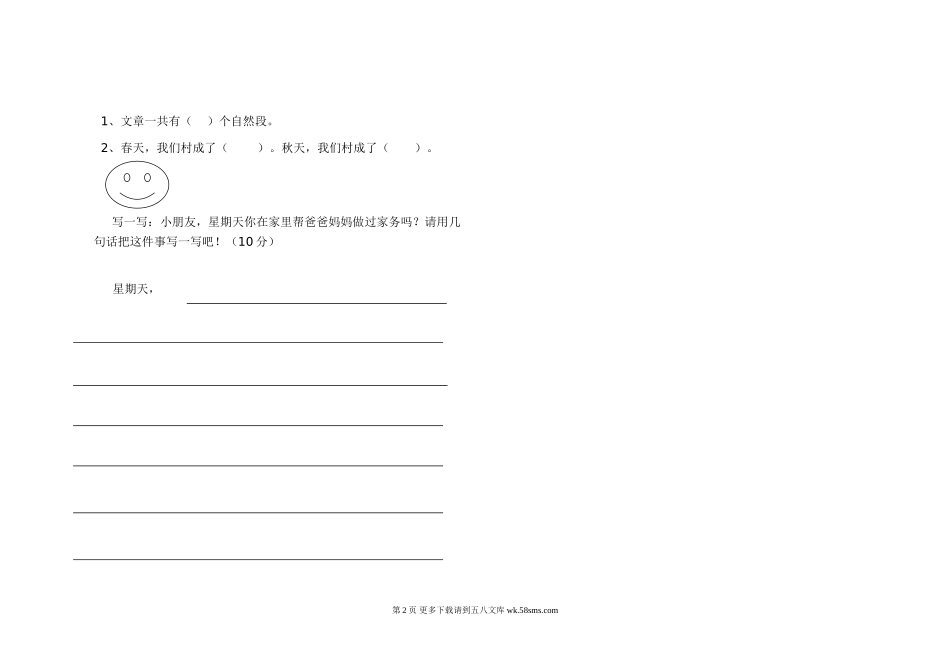 1、文章一共有（ ）个自然段。

2、春天，我们村成了（ ）。秋天，我们村成了（ ）。

写一写：小朋友，星期天你在家里帮爸爸妈妈做过家务吗？请用几句话把这件事写一写吧！（10分）

星期天，____

____

____

____

____

____

____

第2页 更多下载请到五八文库 wk.58sms.com